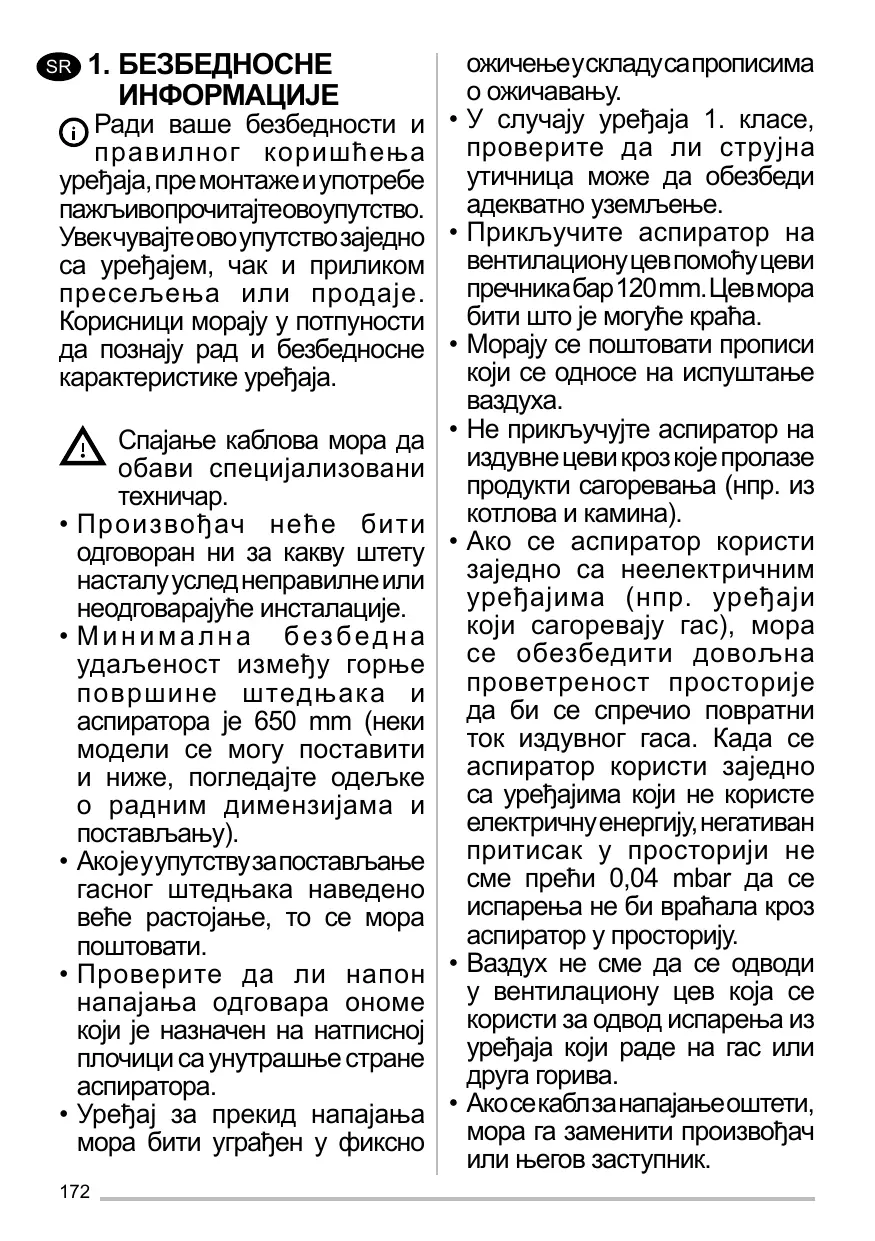 SR 1. БЕЗБЕДНОСНЕ ИНФОРМАЦИЈЕ

Ради ваше безбедности и правилног коришћења уређаја, пре монтаже и употребе пажљиво прочитајте ово упутство. Увек чувајте ово упутство заједно са уређајем, чак и приликом пресељења или продаје. Корисници морају у потпуности да познају рад и безбедносне карактеристике уређаја.

Спајање каблова мора да обави специјализовани техничар.

• Произвођач неће бити одговоран ни за какву штету насталу услед неправилне или неодговарајуће инсталације.
• Минимална безбедна удаљеност између горње површине штедњака и аспиратора је 650 mm (неки модели се могу поставити и ниже, погледајте одељке о радним димензијама и постављању).
• Ако је у упутству за постављање гасног штедњака наведено веће растојање, то се мора поштовати.
• Проверите да ли напон напајања одговара ономе који је назначен на натписној плочици са унутрашње стране аспиратора.
• Уређај за прекид напајања мора бити уграђен у фиксно ожичење у складу са прописима о ожичавању.
• У случају уређаја 1. класе, проверите да ли струјна утичница може да обезбеди адекватно уземљење.
• Прикључите аспиратор на вентилациону цев помоћу цеви пречника бар 120 mm. Цев мора бити што је могуће краћа.
• Морају се поштовати прописи који се односе на испуштање ваздуха.
• Не прикључујте аспиратор на издувне цеви кроз које пролазе продукти сагоревања (нпр. из котлова и камина).
• Ако се аспиратор користи заједно са неелектричним уређајима (нпр. уређаји који сагоревају гас), мора се обезбедити довољна проветреност просторије да би се спречио повратни ток издувног гаса. Када се аспиратор користи заједно са уређајима који не користе електричну енергију, негативан притисак у просторији не сме прећи 0,04 mbar да се испарења не би враћала кроз аспиратор у просторију.
• Ваздух не сме да се одводи у вентилациону цев која се користи за одвод испарења из уређаја који раде на гас или друга горива.
• Ако се кабл за напајање оштети, мора га заменити произвођач или његов заступник.

172